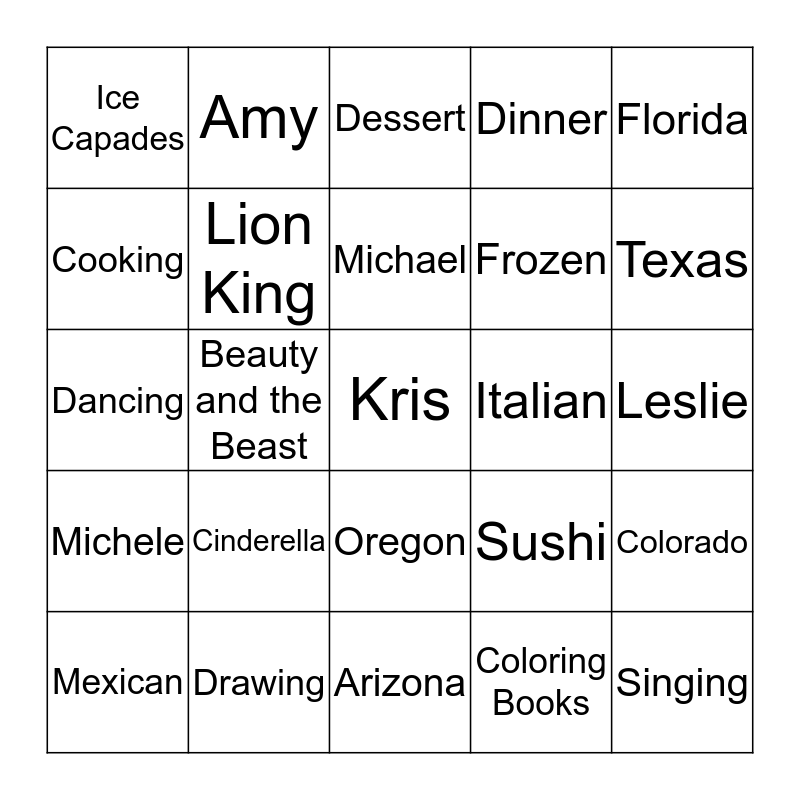 | Ice Capades | Amy | Dessert | Dinner | Florida |
|---|---|---|---|---|
| Cooking | Lion King | Michael | Frozen | Texas |
| Dancing | Beauty and the Beast | Kris | Italian | Leslie |
| Michele | Cinderella | Oregon | Sushi | Colorado |
| Mexican | Drawing | Arizona | Coloring Books | Singing |